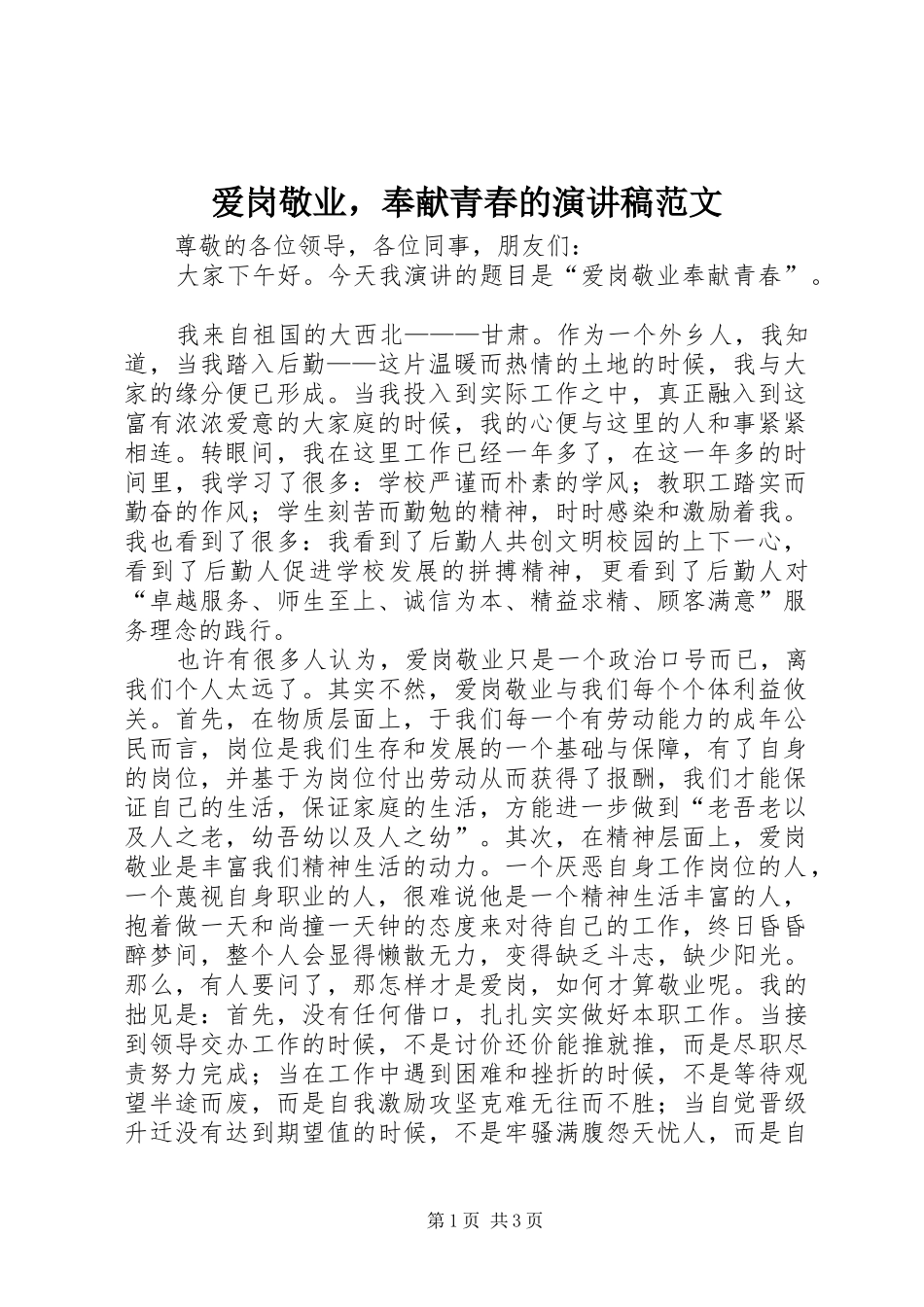 爱岗敬业，奉献青春的演讲稿范文

尊敬的各位领导，各位同事，朋友们：

大家下午好。今天我演讲的题目是“爱岗敬业奉献青春”。

我来自祖国的大西北———甘肃。作为一个外乡人，我知道，当我踏入后勤——这片温暖而热情的土地的时候，我与大家的缘分便已形成。当我投入到实际工作之中，真正融入到这富有浓浓爱意的大家庭的时候，我的心便与这里的人和事紧紧相连。转眼间，我在这里工作已经一年多了，在这一年多的时间里，我学习了很多：学校严谨而朴素的学风；教职工踏实而勤奋的作风；学生刻苦而勤勉的精神，时时感染和激励着我。我也看到了很多：我看到了后勤人共创文明校园的上下一心，看到了后勤人促进学校发展的拼搏精神，更看到了后勤人对“卓越服务、师生至上、诚信为本、精益求精、顾客满意”服务理念的践行。

也许有很多人认为，爱岗敬业只是一个政治口号而已，离我们个人太远了。其实不然，爱岗敬业与我们每个个体利益攸关。首先，在物质层面上，于我们每一个有劳动能力的成年公民而言，岗位是我们生存和发展的一个基础与保障，有了自身的岗位，并基于为岗位付出劳动从而获得了报酬，我们才能保证自己的生活，保证家庭的生活，方能进一步做到“老吾老以及人之老，幼吾幼以及人之幼”。其次，在精神层面上，爱岗敬业是丰富我们精神生活的动力。一个厌恶自身工作岗位的人，一个蔑视自身职业的人，很难说他是一个精神生活丰富的人，抱着做一天和尚撞一天钟的态度来对待自己的工作，终日昏昏醉梦间，整个人会显得懒散无力，变得缺乏斗志，缺少阳光。那么，有人要问了，那怎样才是爱岗，如何才算敬业呢。我的拙见是：首先，没有任何借口，扎扎实实做好本职工作。当接到领导交办工作的时候，不是讨价还价能推就推，而是尽职尽责努力完成；当在工作中遇到困难和挫折的时候，不是等待观望半途而废，而是自我激励攻坚克难无往而不胜；当自觉晋级升迁没有达到期望值的时候，不是牢骚满腹怨天忧人，而是自

第1页 共3页